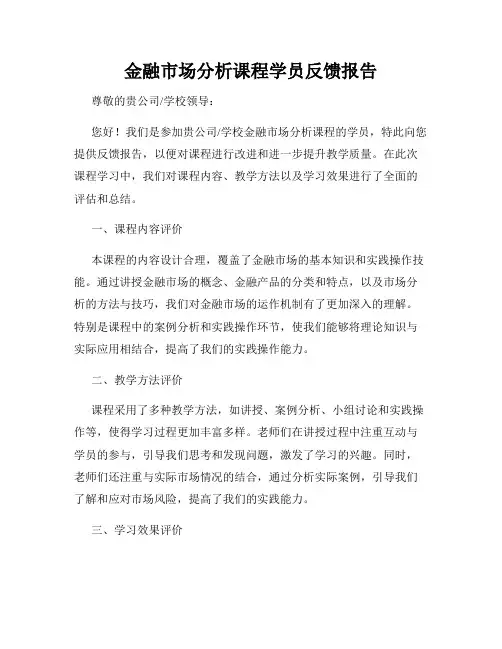 金融市场分析课程学员反馈报告

尊敬的贵公司/学校领导：

您好！我们是参加贵公司/学校金融市场分析课程的学员，特此向您提供反馈报告，以便对课程进行改进和进一步提升教学质量。在此次课程学习中，我们对课程内容、教学方法以及学习效果进行了全面的评估和总结。

一、课程内容评价

本课程的内容设计合理，覆盖了金融市场的基本知识和实践操作技能。通过讲授金融市场的概念、金融产品的分类和特点，以及市场分析的方法与技巧，我们对金融市场的运作机制有了更加深入的理解。特别是课程中的案例分析和实践操作环节，使我们能够将理论知识与实际应用相结合，提高了我们的实践操作能力。

二、教学方法评价

课程采用了多种教学方法，如讲授、案例分析、小组讨论和实践操作等，使得学习过程更加丰富多样。老师们在讲授过程中注重互动与学员的参与，引导我们思考和发现问题，激发了学习的兴趣。同时，老师们还注重与实际市场情况的结合，通过分析实际案例，引导我们了解和应对市场风险，提高了我们的实践能力。

三、学习效果评价